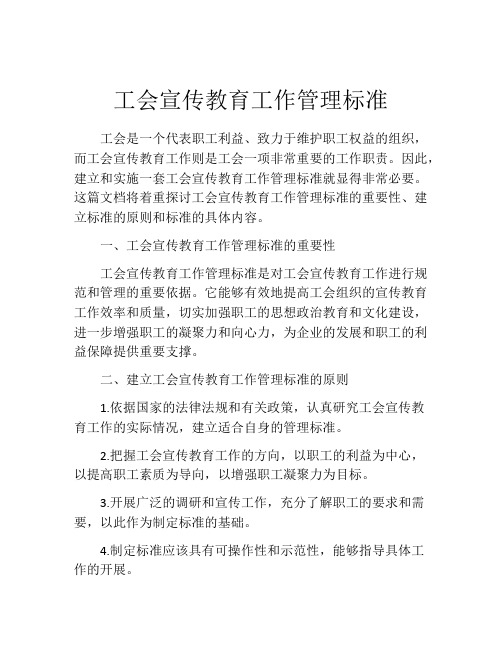 工会宣传教育工作管理标准

工会是一个代表职工利益、致力于维护职工权益的组织，而工会宣传教育工作则是工会一项非常重要的工作职责。因此，建立和实施一套工会宣传教育工作管理标准就显得非常必要。这篇文档将着重探讨工会宣传教育工作管理标准的重要性、建立标准的原则和标准的具体内容。

一、工会宣传教育工作管理标准的重要性

工会宣传教育工作管理标准是对工会宣传教育工作进行规范和管理的重要依据。它能够有效地提高工会组织的宣传教育工作效率和质量，切实加强职工的思想政治教育和文化建设，进一步增强职工的凝聚力和向心力，为企业的发展和职工的利益保障提供重要支撑。

二、建立工会宣传教育工作管理标准的原则

1.依据国家的法律法规和有关政策，认真研究工会宣传教育工作的实际情况，建立适合自身的管理标准。

2.把握工会宣传教育工作的方向，以职工的利益为中心，以提高职工素质为导向，以增强职工凝聚力为目标。

3.开展广泛的调研和宣传工作，充分了解职工的要求和需要，以此作为制定标准的基础。

4.制定标准应该具有可操作性和示范性，能够指导具体工作的开展。